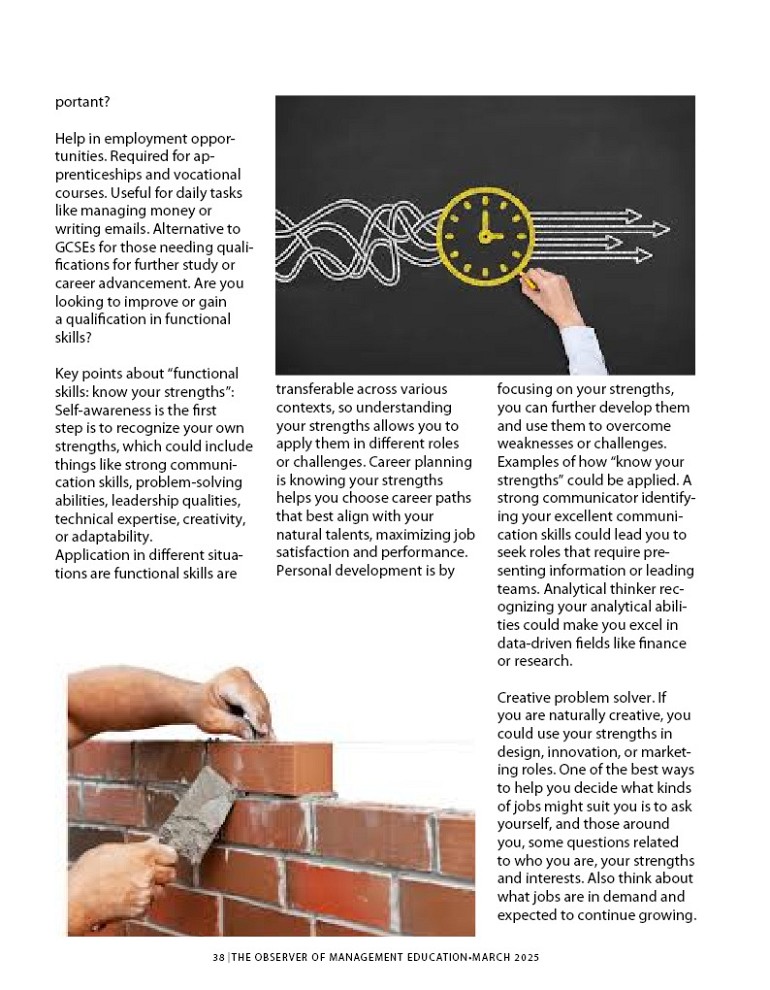 portant?

Help in employment opportunities. Required for apprenticeships and vocational courses. Useful for daily tasks like managing money or writing emails. Alternative to GCSEs for those needing qualifications for further study or career advancement. Are you looking to improve or gain a qualification in functional skills?

Key points about "functional skills: know your strengths": Self-awareness is the first step is to recognize your own strengths, which could include things like strong communication skills, problem-solving abilities, leadership qualities, technical expertise, creativity, or adaptability. Application in different situations are functional skills are transferable across various contexts, so understanding your strengths allows you to apply them in different roles or challenges. Career planning is knowing your strengths helps you choose career paths that best align with your natural talents, maximizing job satisfaction and performance. Personal development is by focusing on your strengths, you can further develop them and use them to overcome weaknesses or challenges. Examples of how "know your strengths" could be applied. A strong communicator identifying your excellent communication skills could lead you to seek roles that require presenting information or leading teams. Analytical thinker recognizing your analytical abilities could make you excel in data-driven fields like finance or research.

Creative problem solver. If you are naturally creative, you could use your strengths in design, innovation, or marketing roles. One of the best ways to help you decide what kinds of jobs might suit you is to ask yourself, and those around you, some questions related to who you are, your strengths and interests. Also think about what jobs are in demand and expected to continue growing.

38 | THE OBSERVER OF MANAGEMENT EDUCATION-MARCH 2025